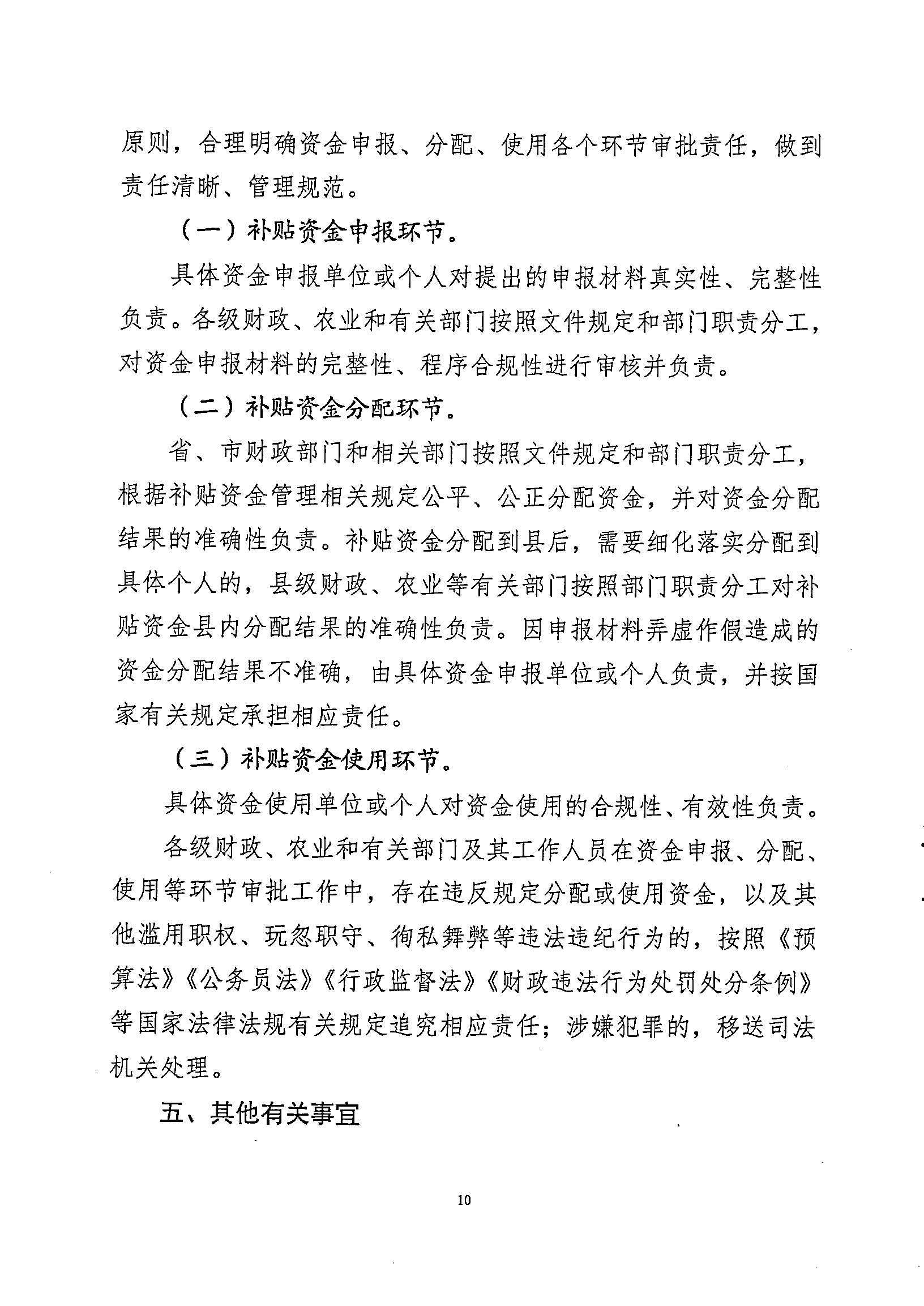 原则，合理明确资金申报、分配、使用各个环节审批责任，做到责任清晰、管理规范。

（一）补贴资金申报环节。

具体资金申报单位或个人对提出的申报材料真实性、完整性负责。各级财政、农业和有关部门按照文件规定和部门职责分工，对资金申报材料的完整性、程序合规性进行审核并负责。

（二）补贴资金分配环节。

省、市财政部门和相关部门按照文件规定和部门职责分工，根据补贴资金管理相关规定公平、公正分配资金，并对资金分配结果的准确性负责。补贴资金分配到县后，需要细化落实分配到具体个人的，县级财政、农业等有关部门按照部门职责分工对补贴资金县内分配结果的准确性负责。因申报材料弄虚作假造成的资金分配结果不准确，由具体资金申报单位或个人负责，并按国家有关规定承担相应责任。

（三）补贴资金使用环节。

具体资金使用单位或个人对资金使用的合规性、有效性负责。

各级财政、农业和有关部门及其工作人员在资金申报、分配、使用等环节审批工作中，存在违反规定分配或使用资金，以及其他滥用职权、玩忽职守、徇私舞弊等违法违纪行为的，按照《预算法》《公务员法》《行政监督法》《财政违法行为处罚处分条例》等国家法律法规有关规定追究相应责任；涉嫌犯罪的，移送司法机关处理。

五、其他有关事宜

10